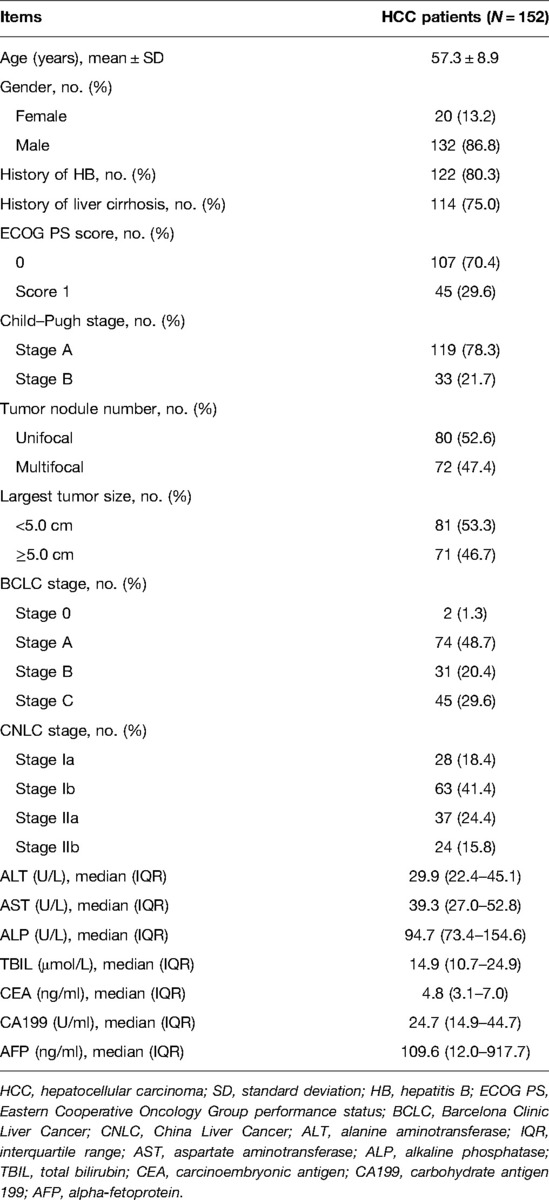 | Items | HCC patients ($N = 152$) |
|---|---|
| Age (years), mean ± SD | 57.3 ± 8.9 |
| Gender, no. (%) | |
| Female | 20 (13.2) |
| Male | 132 (86.8) |
| History of HB, no. (%) | 122 (80.3) |
| History of liver cirrhosis, no. (%) | 114 (75.0) |
| ECOG PS score, no. (%) | |
| 0 | 107 (70.4) |
| Score 1 | 45 (29.6) |
| Child–Pugh stage, no. (%) | |
| Stage A | 119 (78.3) |
| Stage B | 33 (21.7) |
| Tumor nodule number, no. (%) | |
| Unifocal | 80 (52.6) |
| Multifocal | 72 (47.4) |
| Largest tumor size, no. (%) | |
| <5.0 cm | 81 (53.3) |
| ≥5.0 cm | 71 (46.7) |
| BCLC stage, no. (%) | |
| Stage 0 | 2 (1.3) |
| Stage A | 74 (48.7) |
| Stage B | 31 (20.4) |
| Stage C | 45 (29.6) |
| CNLC stage, no. (%) | |
| Stage Ia | 28 (18.4) |
| Stage Ib | 63 (41.4) |
| Stage IIa | 37 (24.4) |
| Stage IIb | 24 (15.8) |
| ALT (U/L), median (IQR) | 29.9 (22.4–45.1) |
| AST (U/L), median (IQR) | 39.3 (27.0–52.8) |
| ALP (U/L), median (IQR) | 94.7 (73.4–154.6) |
| TBIL (μmol/L), median (IQR) | 14.9 (10.7–24.9) |
| CEA (ng/ml), median (IQR) | 4.8 (3.1–7.0) |
| CA199 (U/ml), median (IQR) | 24.7 (14.9–44.7) |
| AFP (ng/ml), median (IQR) | 109.6 (12.0–917.7) |

HCC, hepatocellular carcinoma; SD, standard deviation; HB, hepatitis B; ECOG PS, Eastern Cooperative Oncology Group performance status; BCLC, Barcelona Clinic Liver Cancer; CNLC, China Liver Cancer; ALT, alanine aminotransferase; IQR, interquartile range; AST, aspartate aminotransferase; ALP, alkaline phosphatase; TBIL, total bilirubin; CEA, carcinoembryonic antigen; CA199, carbohydrate antigen 199; AFP, alpha-fetoprotein.